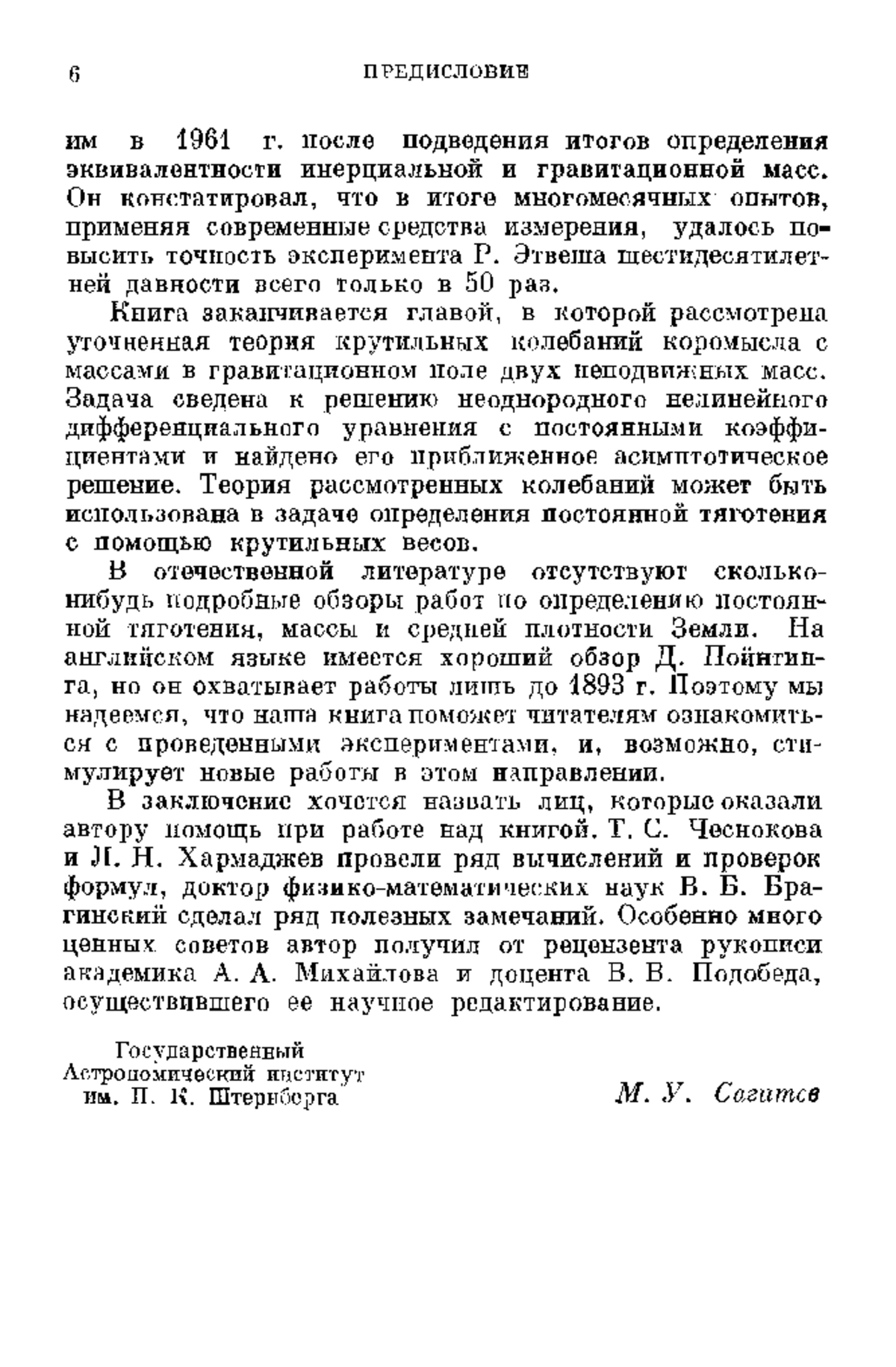 6 ПРЕДИСЛОВИЕ

им в 1961 г. после подведения итогов определения эквивалентности инерциальной и гравитационной масс. Он констатировал, что в итоге многомесячных опытов, применяя современные средства измерения, удалось повысить точность эксперимента Р. Этвеша шестидесятилетней давности всего только в 50 раз.

Книга заканчивается главой, в которой рассмотрена уточненная теория крутильных колебаний коромысла с массами в гравитационном поле двух неподвижных масс. Задача сведена к решению неоднородного нелинейного дифференциального уравнения с постоянными коэффициентами и найдено его приближенное асимптотическое решение. Теория рассмотренных колебаний может быть использована в задаче определения постоянной тяготения с помощью крутильных весов.

В отечественной литературе отсутствуют сколько-нибудь подробные обзоры работ по определению постоянной тяготения, массы и средней плотности Земли. На английском языке имеется хороший обзор Д. Пойнтинга, но он охватывает работы лишь до 1893 г. Поэтому мы надеемся, что наша книга поможет читателям ознакомиться с проведенными экспериментами, и, возможно, стимулирует новые работы в этом направлении.

В заключение хочется назвать лиц, которые оказали автору помощь при работе над книгой. Т. С. Чеснокова и Л. Н. Хармаджев провели ряд вычислений и проверок формул, доктор физико-математических наук В. Б. Брагинский сделал ряд полезных замечаний. Особенно много ценных советов автор получил от рецензента рукописи академика А. А. Михайлова и доцента В. В. Подобеда, осуществившего ее научное редактирование.

Государственный
Астрономический институт
им. П. К. Штернберга

М. У. Сагитов